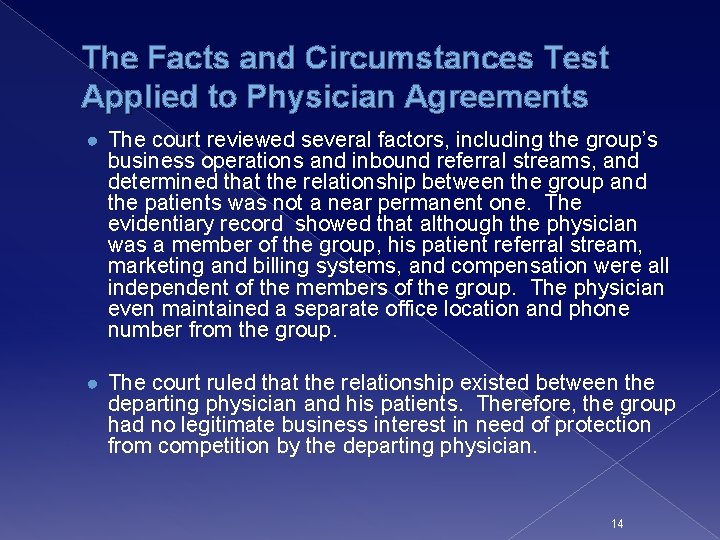 The Facts and Circumstances Test Applied to Physician Agreements

• The court reviewed several factors, including the group's business operations and inbound referral streams, and determined that the relationship between the group and the patients was not a near permanent one. The evidentiary record showed that although the physician was a member of the group, his patient referral stream, marketing and billing systems, and compensation were all independent of the members of the group. The physician even maintained a separate office location and phone number from the group.

• The court ruled that the relationship existed between the departing physician and his patients. Therefore, the group had no legitimate business interest in need of protection from competition by the departing physician.

14